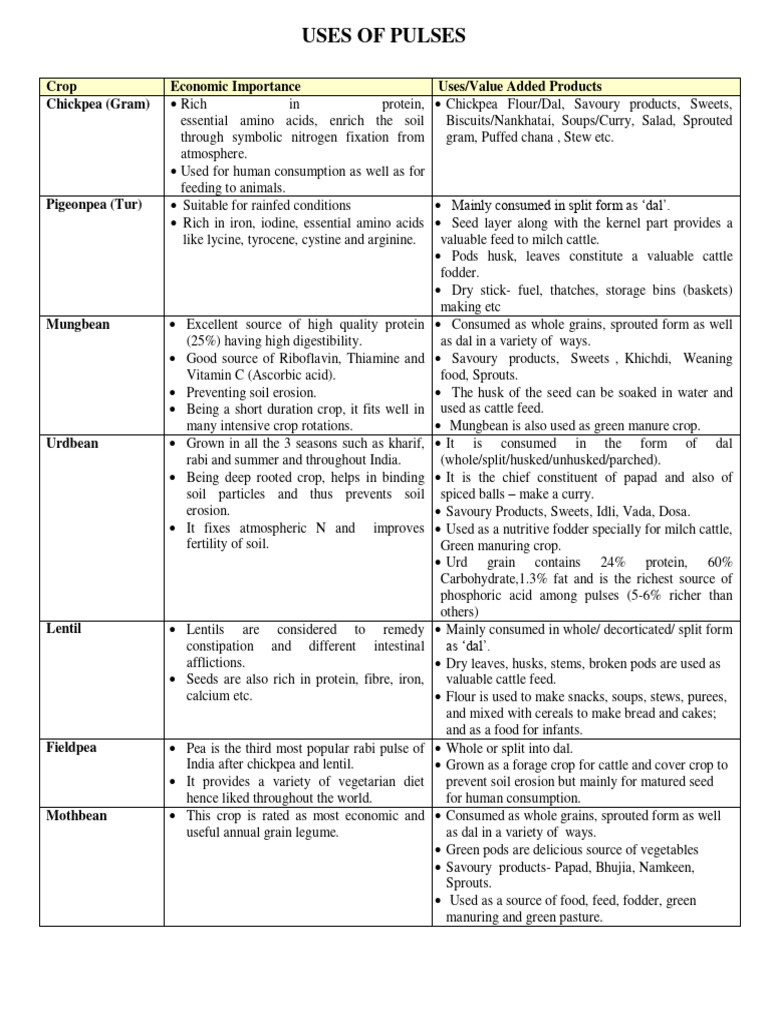 USES OF PULSES

| Crop | Economic Importance | Uses/Value Added Products |
|---|---|---|
| Chickpea (Gram) | • Rich in protein, essential amino acids, enrich the soil through symbolic nitrogen fixation from atmosphere. • Used for human consumption as well as for feeding to animals. | • Chickpea Flour/Dal, Savoury products, Sweets, Biscuits/Nankhatai, Soups/Curry, Salad, Sprouted gram, Puffed chana , Stew etc. |
| Pigeonpea (Tur) | • Suitable for rainfed conditions • Rich in iron, iodine, essential amino acids like lycine, tyrocene, cystine and arginine. | • Mainly consumed in split form as 'dal'. • Seed layer along with the kernel part provides a valuable feed to milch cattle. • Pods husk, leaves constitute a valuable cattle fodder. • Dry stick- fuel, thatches, storage bins (baskets) making etc |
| Mungbean | • Excellent source of high quality protein (25%) having high digestibility. • Good source of Riboflavin, Thiamine and Vitamin C (Ascorbic acid). • Preventing soil erosion. • Being a short duration crop, it fits well in many intensive crop rotations. | • Consumed as whole grains, sprouted form as well as dal in a variety of ways. • Savoury products, Sweets , Khichdi, Weaning food, Sprouts. • The husk of the seed can be soaked in water and used as cattle feed. • Mungbean is also used as green manure crop. |
| Urdbean | • Grown in all the 3 seasons such as kharif, rabi and summer and throughout India. • Being deep rooted crop, helps in binding soil particles and thus prevents soil erosion. • It fixes atmospheric N and improves fertility of soil. | • It is consumed in the form of dal (whole/split/husked/unhusked/parched). • It is the chief constituent of papad and also of spiced balls – make a curry. • Savoury Products, Sweets, Idli, Vada, Dosa. • Used as a nutritive fodder specially for milch cattle, Green manuring crop. • Urd grain contains 24% protein, 60% Carbohydrate,1.3% fat and is the richest source of phosphoric acid among pulses (5-6% richer than others) |
| Lentil | • Lentils are considered to remedy constipation and different intestinal afflictions. • Seeds are also rich in protein, fibre, iron, calcium etc. | • Mainly consumed in whole/ decorticated/ split form as 'dal'. • Dry leaves, husks, stems, broken pods are used as valuable cattle feed. • Flour is used to make snacks, soups, stews, purees, and mixed with cereals to make bread and cakes; and as a food for infants. |
| Fieldpea | • Pea is the third most popular rabi pulse of India after chickpea and lentil. • It provides a variety of vegetarian diet hence liked throughout the world. | • Whole or split into dal. • Grown as a forage crop for cattle and cover crop to prevent soil erosion but mainly for matured seed for human consumption. |
| Mothbean | • This crop is rated as most economic and useful annual grain legume. | • Consumed as whole grains, sprouted form as well as dal in a variety of ways. • Green pods are delicious source of vegetables • Savoury products- Papad, Bhujia, Namkeen, Sprouts. • Used as a source of food, feed, fodder, green manuring and green pasture. |